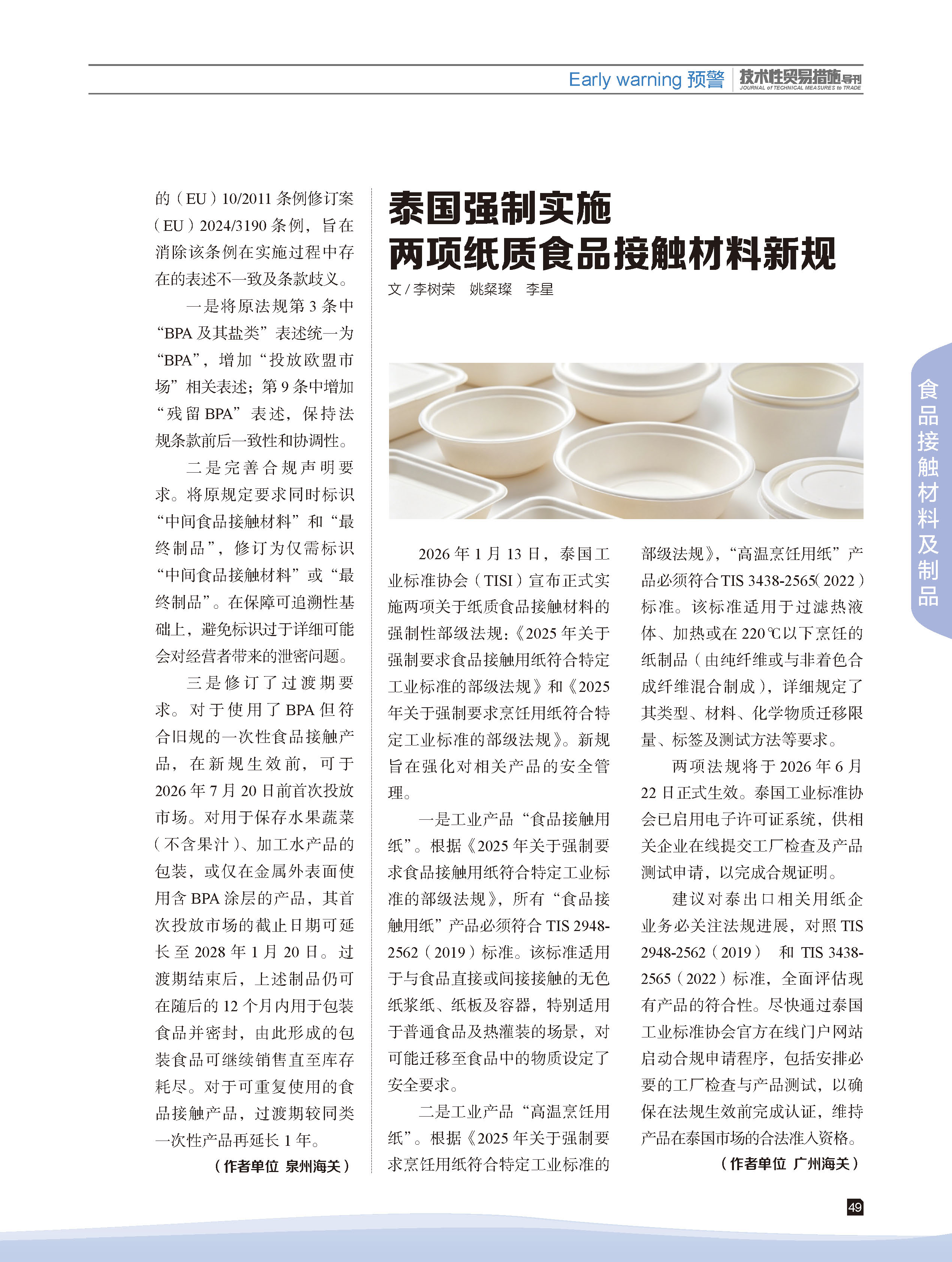 Early warning 预警 技术性贸易措施导刊 JOURNAL of TECHNICAL MEASURES to TRADE

的（EU）10/2011 条例修订案（EU）2024/3190 条例，旨在消除该条例在实施过程中存在的表述不一致及条款歧义。

一是将原法规第 3 条中“BPA 及其盐类”表述统一为“BPA”，增加“投放欧盟市场”相关表述；第 9 条中增加“残留 BPA”表述，保持法规条款前后一致性和协调性。

二是完善合规声明要求。将原规定要求同时标识“中间食品接触材料”和“最终制品”，修订为仅需标识“中间食品接触材料”或“最终制品”。在保障可追溯性基础上，避免标识过于详细可能会对经营者带来的泄密问题。

三是修订了过渡期要求。对于使用了 BPA 但符合旧规的一次性食品接触产品，在新规生效前，可于 2026 年 7 月 20 日前首次投放市场。对用于保存水果蔬菜（不含果汁）、加工水产品的包装，或仅在金属外表面使用含 BPA 涂层的产品，其首次投放市场的截止日期可延长至 2028 年 1 月 20 日。过渡期结束后，上述制品仍可在随后的 12 个月内用于包装食品并密封，由此形成的包装食品可继续销售直至库存耗尽。对于可重复使用的食品接触产品，过渡期较同类一次性产品再延长 1 年。

（作者单位 泉州海关）

泰国强制实施
两项纸质食品接触材料新规

文 / 李树荣　姚粲璨　李星

2026 年 1 月 13 日，泰国工业标准协会（TISI）宣布正式实施两项关于纸质食品接触材料的强制性部级法规：《2025 年关于强制要求食品接触用纸符合特定工业标准的部级法规》和《2025 年关于强制要求烹饪用纸符合特定工业标准的部级法规》。新规旨在强化对相关产品的安全管理。

一是工业产品“食品接触用纸”。根据《2025 年关于强制要求食品接触用纸符合特定工业标准的部级法规》，所有“食品接触用纸”产品必须符合 TIS 2948-2562（2019）标准。该标准适用于与食品直接或间接接触的无色纸浆纸、纸板及容器，特别适用于普通食品及热灌装的场景，对可能迁移至食品中的物质设定了安全要求。

二是工业产品“高温烹饪用纸”。根据《2025 年关于强制要求烹饪用纸符合特定工业标准的部级法规》，“高温烹饪用纸”产品必须符合 TIS 3438-2565（2022）标准。该标准适用于过滤热液体、加热或在 220℃以下烹饪的纸制品（由纯纤维或与非着色合成纤维混合制成），详细规定了其类型、材料、化学物质迁移限量、标签及测试方法等要求。

两项法规将于 2026 年 6 月 22 日正式生效。泰国工业标准协会已启用电子许可证系统，供相关企业在线提交工厂检查及产品测试申请，以完成合规证明。

建议对泰出口相关用纸企业务必关注法规进展，对照 TIS 2948-2562（2019） 和 TIS 3438-2565（2022）标准，全面评估现有产品的符合性。尽快通过泰国工业标准协会官方在线门户网站启动合规申请程序，包括安排必要的工厂检查与产品测试，以确保在法规生效前完成认证，维持产品在泰国市场的合法准入资格。

（作者单位 广州海关）

食品接触材料及制品

49